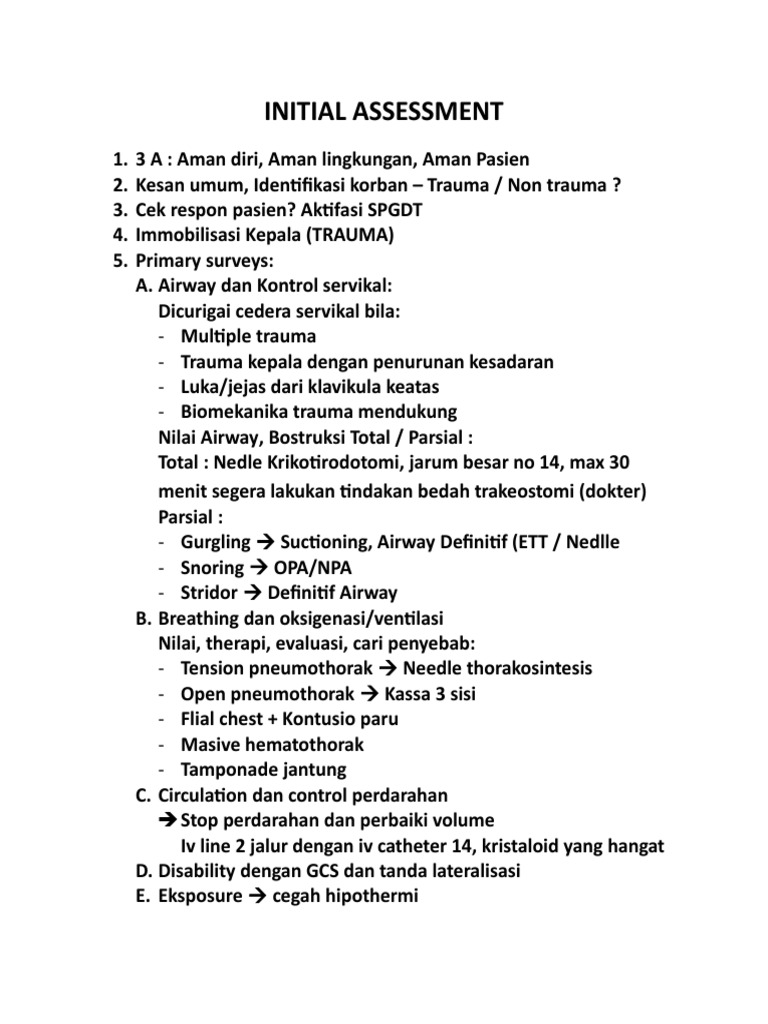 INITIAL ASSESSMENT

1. 3 A : Aman diri, Aman lingkungan, Aman Pasien
2. Kesan umum, Identifikasi korban – Trauma / Non trauma ?
3. Cek respon pasien? Aktifasi SPGDT
4. Immobilisasi Kepala (TRAUMA)
5. Primary surveys:
A. Airway dan Kontrol servikal:
Dicurigai cedera servikal bila:
- Multiple trauma
- Trauma kepala dengan penurunan kesadaran
- Luka/jejas dari klavikula keatas
- Biomekanika trauma mendukung
Nilai Airway, Bostruksi Total / Parsial :
Total : Nedle Krikotirodotomi, jarum besar no 14, max 30 menit segera lakukan tindakan bedah trakeostomi (dokter)
Parsial :
- Gurgling → Suctioning, Airway Definitif (ETT / Nedlle
- Snoring → OPA/NPA
- Stridor → Definitif Airway
B. Breathing dan oksigenasi/ventilasi
Nilai, therapi, evaluasi, cari penyebab:
- Tension pneumothorak → Needle thorakosintesis
- Open pneumothorak → Kassa 3 sisi
- Flial chest + Kontusio paru
- Masive hematothorak
- Tamponade jantung
C. Circulation dan control perdarahan
→ Stop perdarahan dan perbaiki volume
Iv line 2 jalur dengan iv catheter 14, kristaloid yang hangat
D. Disability dengan GCS dan tanda lateralisasi
E. Eksposure → cegah hipothermi